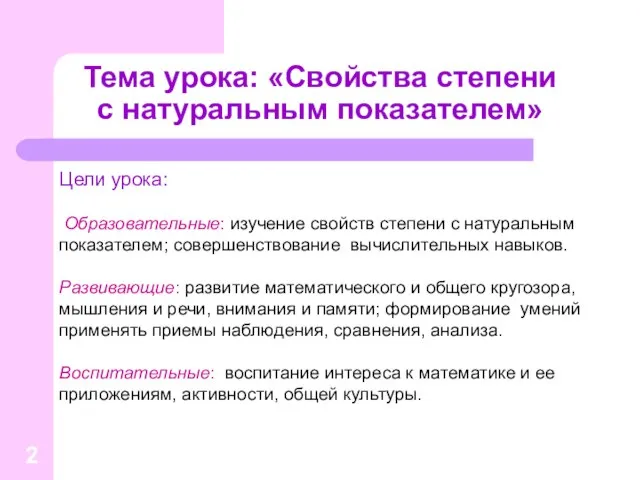 Тема урока: «Свойства степени с натуральным показателем»

Цели урока:

Образовательные: изучение свойств степени с натуральным показателем; совершенствование вычислительных навыков.

Развивающие: развитие математического и общего кругозора, мышления и речи, внимания и памяти; формирование умений применять приемы наблюдения, сравнения, анализа.

Воспитательные: воспитание интереса к математике и ее приложениям, активности, общей культуры.

2